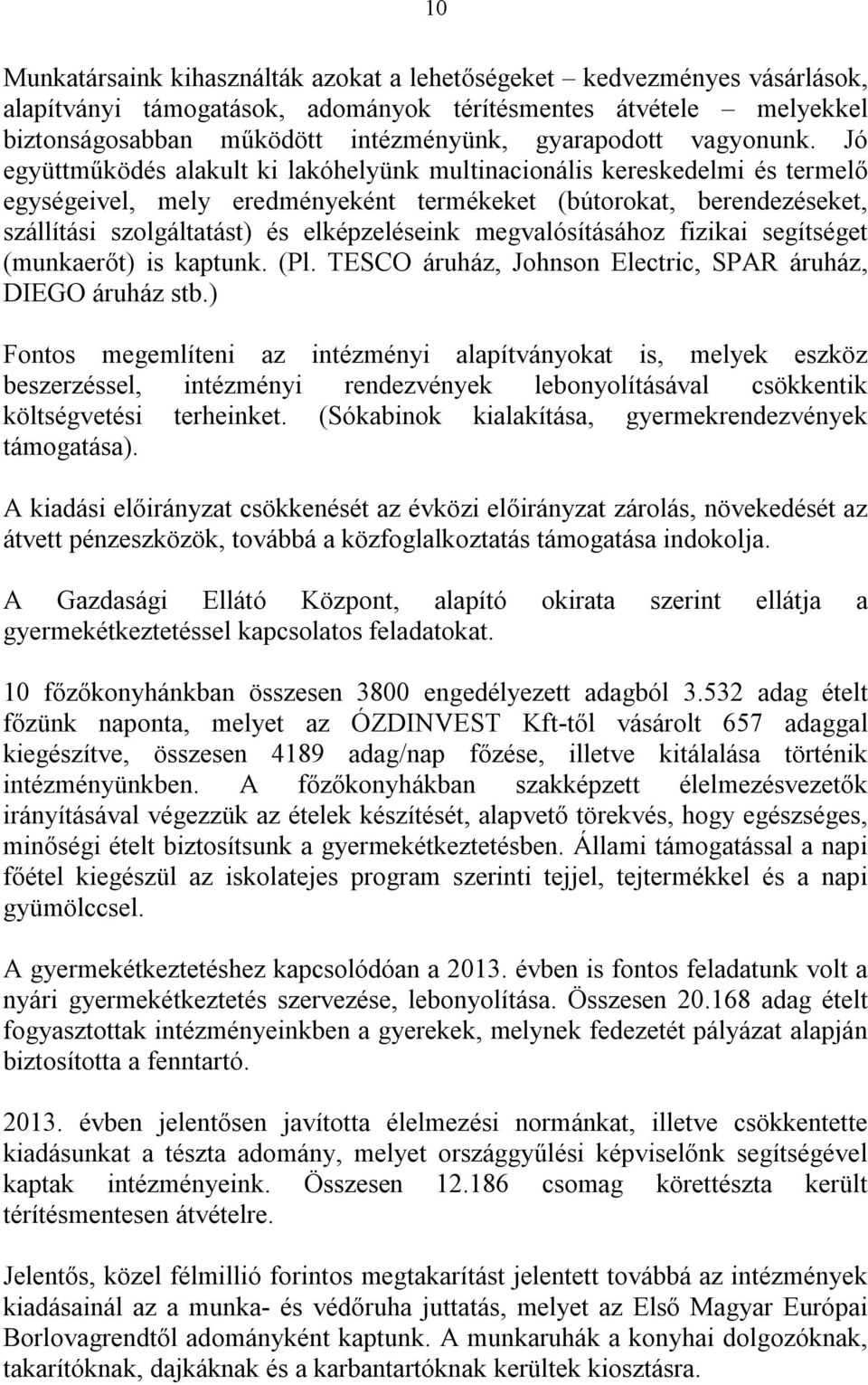 10

Munkatársaink kihasználták azokat a lehetőségeket – kedvezményes vásárlások, alapítványi támogatások, adományok térítésmentes átvétele – melyekkel biztonságosabban működött intézményünk, gyarapodott vagyonunk. Jó együttműködés alakult ki lakóhelyünk multinacionális kereskedelmi és termelő egységeivel, mely eredményeként termékeket (bútorokat, berendezéseket, szállítási szolgáltatást) és elképzeléseink megvalósításához fizikai segítséget (munkaerőt) is kaptunk. (Pl. TESCO áruház, Johnson Electric, SPAR áruház, DIEGO áruház stb.)

Fontos megemlíteni az intézményi alapítványokat is, melyek eszköz beszerzéssel, intézményi rendezvények lebonyolításával csökkentik költségvetési terheinket. (Sókabinok kialakítása, gyermekrendezvények támogatása).

A kiadási előirányzat csökkenését az évközi előirányzat zárolás, növekedését az átvett pénzeszközök, továbbá a közfoglalkoztatás támogatása indokolja.

A Gazdasági Ellátó Központ, alapító okirata szerint ellátja a gyermekétkeztetéssel kapcsolatos feladatokat.

10 főzőkonyhánkban összesen 3800 engedélyezett adagból 3.532 adag ételt főzünk naponta, melyet az ÓZDINVEST Kft-től vásárolt 657 adaggal kiegészítve, összesen 4189 adag/nap főzése, illetve kitálalása történik intézményünkben. A főzőkonyhákban szakképzett élelmezésvezetők irányításával végezzük az ételek készítését, alapvető törekvés, hogy egészséges, minőségi ételt biztosítsunk a gyermekétkeztetésben. Állami támogatással a napi főétel kiegészül az iskolatejes program szerinti tejjel, tejtermékkel és a napi gyümölccsel.

A gyermekétkeztetéshez kapcsolódóan a 2013. évben is fontos feladatunk volt a nyári gyermekétkeztetés szervezése, lebonyolítása. Összesen 20.168 adag ételt fogyasztottak intézményeinkben a gyerekek, melynek fedezetét pályázat alapján biztosította a fenntartó.

2013. évben jelentősen javította élelmezési normánkat, illetve csökkentette kiadásunkat a tészta adomány, melyet országgyűlési képviselőnk segítségével kaptak intézményeink. Összesen 12.186 csomag körettészta került térítésmentesen átvételre.

Jelentős, közel félmillió forintos megtakarítást jelentett továbbá az intézmények kiadásainál az a munka- és védőruha juttatás, melyet az Első Magyar Európai Borlovagrendtől adományként kaptunk. A munkaruhák a konyhai dolgozóknak, takarítóknak, dajkáknak és a karbantartóknak kerültek kiosztásra.